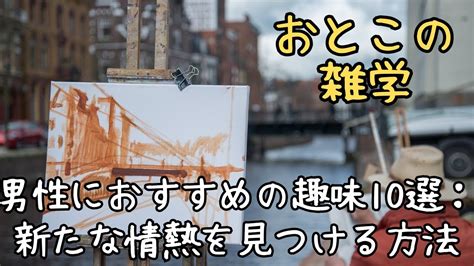 おとこの
雑学

男性におすすめの趣味10選：
新たな情熱を見つける方法